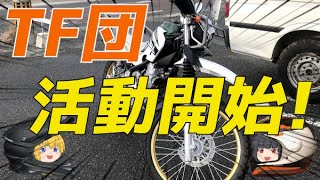 TF団

活動開始!